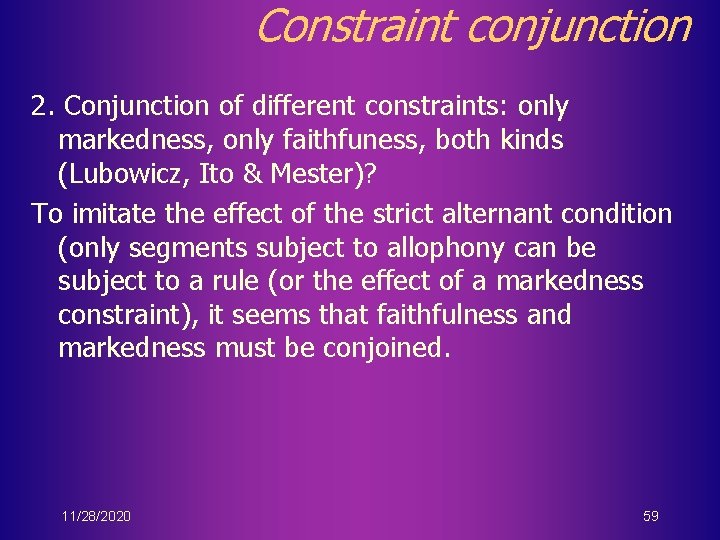 Constraint conjunction

2. Conjunction of different constraints: only markedness, only faithfuness, both kinds (Lubowicz, Ito & Mester)?

To imitate the effect of the strict alternant condition (only segments subject to allophony can be subject to a rule (or the effect of a markedness constraint), it seems that faithfulness and markedness must be conjoined.

11/28/2020

59